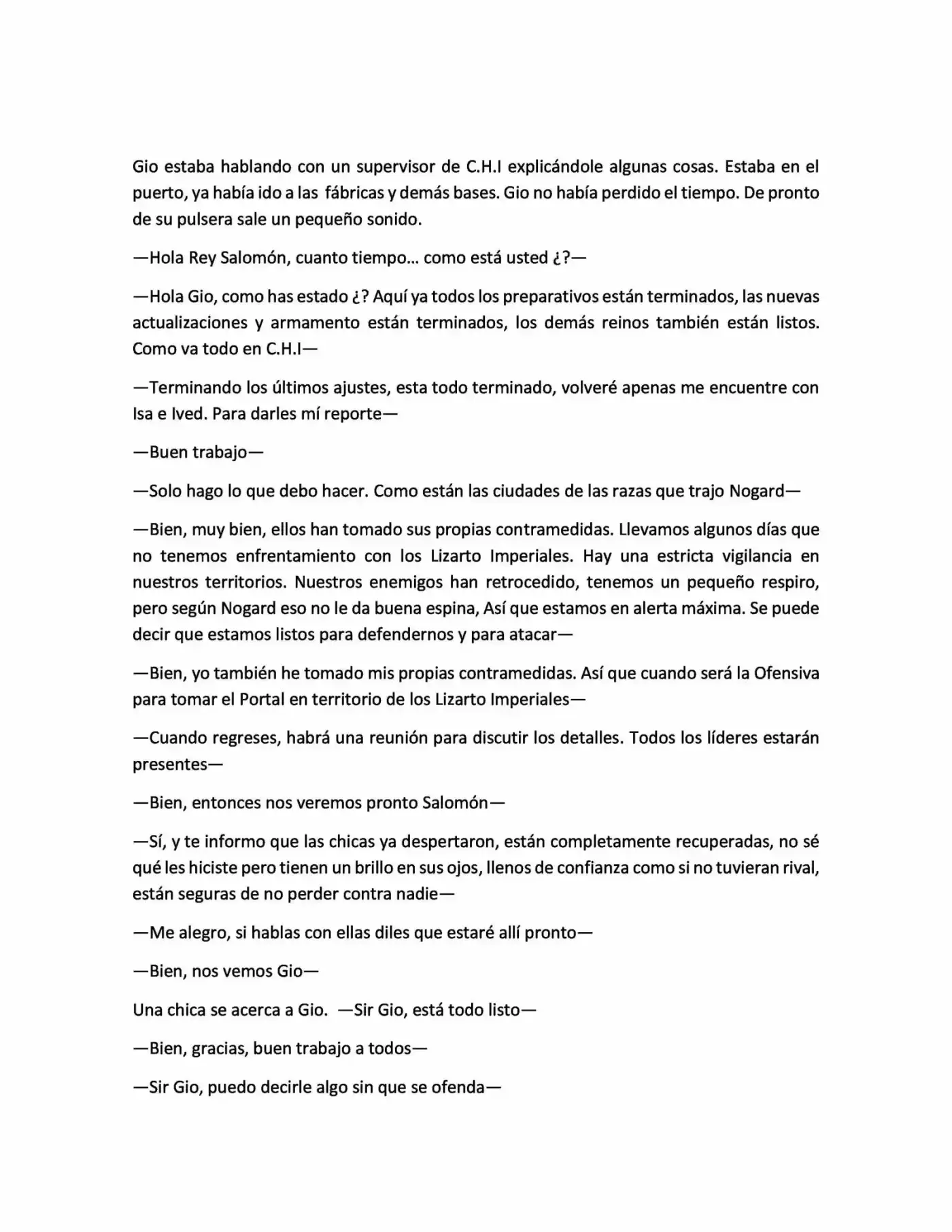 Gio estaba hablando con un supervisor de C.H.I explicándole algunas cosas. Estaba en el puerto, ya había ido a las fábricas y demás bases. Gio no había perdido el tiempo. De pronto de su pulsera sale un pequeño sonido.

—Hola Rey Salomón, cuanto tiempo… como está usted ¿?—

—Hola Gio, como has estado ¿? Aquí ya todos los preparativos están terminados, las nuevas actualizaciones y armamento están terminados, los demás reinos también están listos. Como va todo en C.H.I—

—Terminando los últimos ajustes, esta todo terminado, volveré apenas me encuentre con Isa e Ived. Para darles mí reporte—

—Buen trabajo—

—Solo hago lo que debo hacer. Como están las ciudades de las razas que trajo Nogard—

—Bien, muy bien, ellos han tomado sus propias contramedidas. Llevamos algunos días que no tenemos enfrentamiento con los Lizarto Imperiales. Hay una estricta vigilancia en nuestros territorios. Nuestros enemigos han retrocedido, tenemos un pequeño respiro, pero según Nogard eso no le da buena espina, Así que estamos en alerta máxima. Se puede decir que estamos listos para defendernos y para atacar—

—Bien, yo también he tomado mis propias contramedidas. Así que cuando será la Ofensiva para tomar el Portal en territorio de los Lizarto Imperiales—

—Cuando regreses, habrá una reunión para discutir los detalles. Todos los líderes estarán presentes—

—Bien, entonces nos veremos pronto Salomón—

—Sí, y te informo que las chicas ya despertaron, están completamente recuperadas, no sé qué les hiciste pero tienen un brillo en sus ojos, llenos de confianza como si no tuvieran rival, están seguras de no perder contra nadie—

—Me alegro, si hablas con ellas diles que estaré allí pronto—

—Bien, nos vemos Gio—

Una chica se acerca a Gio. —Sir Gio, está todo listo—

—Bien, gracias, buen trabajo a todos—

—Sir Gio, puedo decirle algo sin que se ofenda—